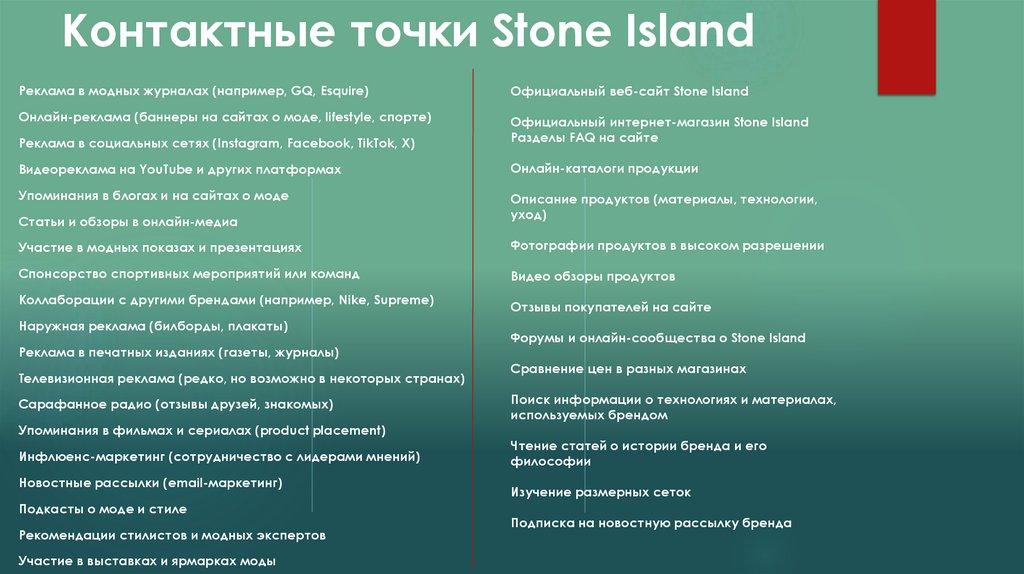 Контактные точки Stone Island

Реклама в модных журналах (например, GQ, Esquire)

Онлайн-реклама (баннеры на сайтах о моде, lifestyle, спорте)

Реклама в социальных сетях (Instagram, Facebook, TikTok, X)

Видеореклама на YouTube и других платформах

Упоминания в блогах и на сайтах о моде

Статьи и обзоры в онлайн-медиа

Участие в модных показах и презентациях

Спонсорство спортивных мероприятий или команд

Коллаборации с другими брендами (например, Nike, Supreme)

Наружная реклама (билборды, плакаты)

Реклама в печатных изданиях (газеты, журналы)

Телевизионная реклама (редко, но возможно в некоторых странах)

Сарафанное радио (отзывы друзей, знакомых)

Упоминания в фильмах и сериалах (product placement)

Инфлюенс-маркетинг (сотрудничество с лидерами мнений)

Новостные рассылки (email-маркетинг)

Подкасты о моде и стиле

Рекомендации стилистов и модных экспертов

Участие в выставках и ярмарках моды

Официальный веб-сайт Stone Island

Официальный интернет-магазин Stone Island Разделы FAQ на сайте

Онлайн-каталоги продукции

Описание продуктов (материалы, технологии, уход)

Фотографии продуктов в высоком разрешении

Видео обзоры продуктов

Отзывы покупателей на сайте

Форумы и онлайн-сообщества о Stone Island

Сравнение цен в разных магазинах

Поиск информации о технологиях и материалах, используемых брендом

Чтение статей о истории бренда и его философии

Изучение размерных сеток

Подписка на новостную рассылку бренда